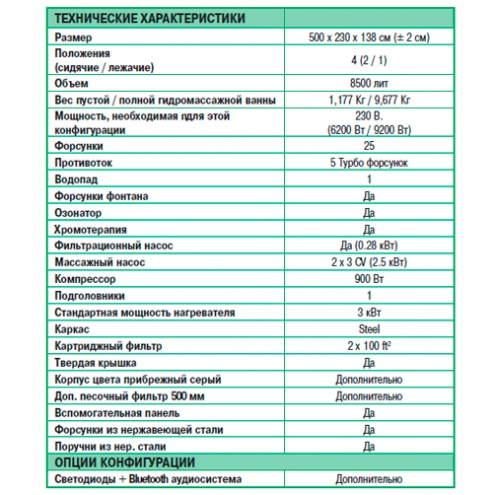 | ТЕХНИЧЕСКИЕ ХАРАКТЕРИСТИКИ | |
|---|---|
| Размер | 500 x 230 x 138 см (± 2 см) |
| Положения (сидячие / лежачие) | 4 (2 / 1) |
| Объем | 8500 лит |
| Вес пустой / полной гидромассажной ванны | 1,177 Кг / 9,677 Кг |
| Мощность, необходимая пдля этой конфигурации | 230 В. (6200 Вт / 9200 Вт) |
| Форсунки | 25 |
| Противоток | 5 Турбо форсунок |
| Водопад | 1 |
| Форсунки фонтана | Да |
| Озонатор | Да |
| Хромотерапия | Да |
| Фильтрационный насос | Да (0.28 кВт) |
| Массажный насос | 2 x 3 CV (2.5 кВт) |
| Компрессор | 900 Вт |
| Подголовники | 1 |
| Стандартная мощность нагревателя | 3 кВт |
| Каркас | Steel |
| Картриджный фильтр | 2 x 100 $ft^2$ |
| Твердая крышка | Да |
| Корпус цвета прибрежный серый | Дополнительно |
| Доп. песочный фильтр 500 мм | Дополнительно |
| Вспомогательная панель | Да |
| Форсунки из нержавеющей стали | Да |
| Поручни из нер. стали | Да |
| ОПЦИИ КОНФИГУРАЦИИ | |
| Светодиоды + Bluetooth аудиосистема | Дополнительно |